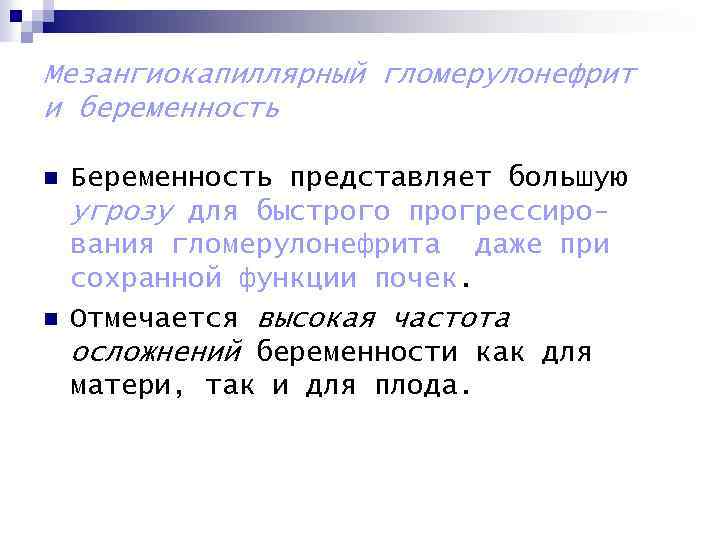 Мезангиокапиллярный гломерулонефрит и беременность

Беременность представляет большую угрозу для быстрого прогрессирования гломерулонефрита даже при сохранной функции почек.

Отмечается высокая частота осложнений беременности как для матери, так и для плода.